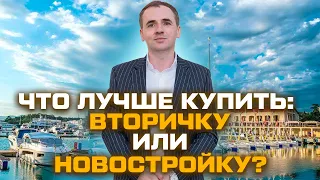 ЧТО ЛУЧШЕ КУПИТЬ:
ВТОРИЧКУ
ИЛИ
НОВОСТРОЙКУ?